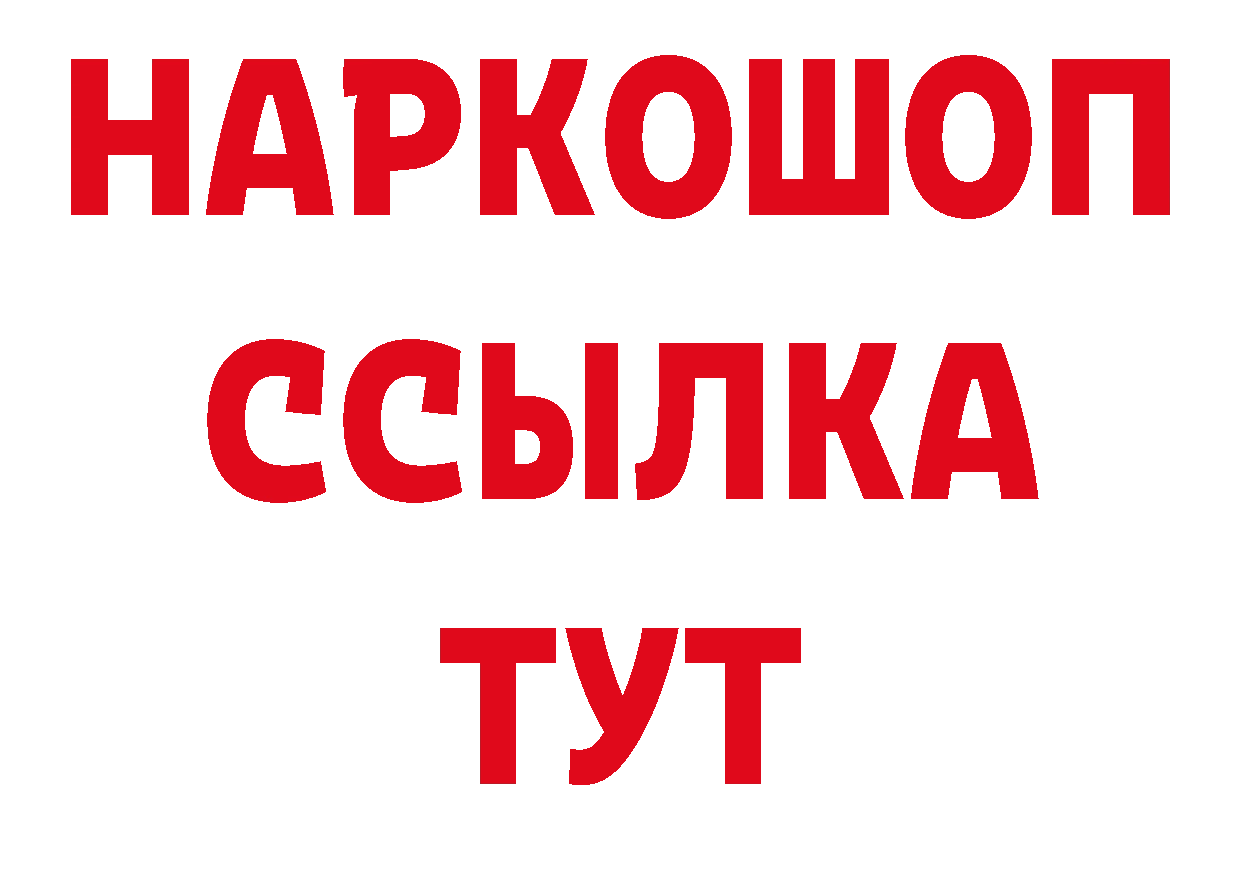 НАРКОШОП
ССЫЛКА
ТУТ